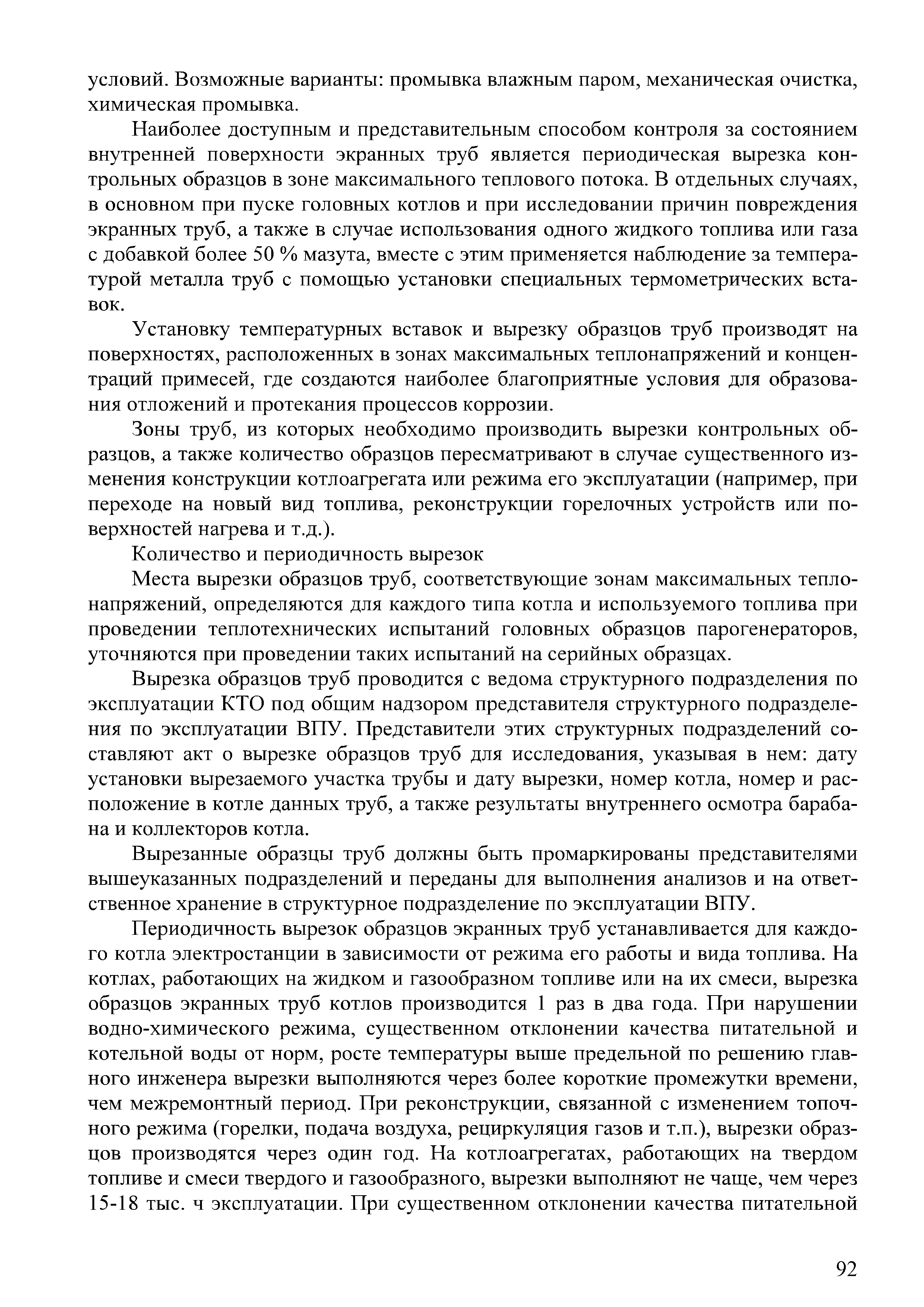 условий. Возможные варианты: промывка влажным паром, механическая очистка, химическая промывка.

Наиболее доступным и представительным способом контроля за состоянием внутренней поверхности экранных труб является периодическая вырезка контрольных образцов в зоне максимального теплового потока. В отдельных случаях, в основном при пуске головных котлов и при исследовании причин повреждения экранных труб, а также в случае использования одного жидкого топлива или газа с добавкой более 50 % мазута, вместе с этим применяется наблюдение за температурой металла труб с помощью установки специальных термометрических вставок.

Установку температурных вставок и вырезку образцов труб производят на поверхностях, расположенных в зонах максимальных теплонапряжений и концентраций примесей, где создаются наиболее благоприятные условия для образования отложений и протекания процессов коррозии.

Зоны труб, из которых необходимо производить вырезки контрольных образцов, а также количество образцов пересматривают в случае существенного изменения конструкции котлоагрегата или режима его эксплуатации (например, при переходе на новый вид топлива, реконструкции горелочных устройств или поверхностей нагрева и т.д.).

Количество и периодичность вырезок

Места вырезки образцов труб, соответствующие зонам максимальных теплонапряжений, определяются для каждого типа котла и используемого топлива при проведении теплотехнических испытаний головных образцов парогенераторов, уточняются при проведении таких испытаний на серийных образцах.

Вырезка образцов труб проводится с ведома структурного подразделения по эксплуатации КТО под общим надзором представителя структурного подразделения по эксплуатации ВПУ. Представители этих структурных подразделений составляют акт о вырезке образцов труб для исследования, указывая в нем: дату установки вырезаемого участка трубы и дату вырезки, номер котла, номер и расположение в котле данных труб, а также результаты внутреннего осмотра барабана и коллекторов котла.

Вырезанные образцы труб должны быть промаркированы представителями вышеуказанных подразделений и переданы для выполнения анализов и на ответственное хранение в структурное подразделение по эксплуатации ВПУ.

Периодичность вырезок образцов экранных труб устанавливается для каждого котла электростанции в зависимости от режима его работы и вида топлива. На котлах, работающих на жидком и газообразном топливе или на их смеси, вырезка образцов экранных труб котлов производится 1 раз в два года. При нарушении водно-химического режима, существенном отклонении качества питательной и котельной воды от норм, росте температуры выше предельной по решению главного инженера вырезки выполняются через более короткие промежутки времени, чем межремонтный период. При реконструкции, связанной с изменением топочного режима (горелки, подача воздуха, рециркуляция газов и т.п.), вырезки образцов производятся через один год. На котлоагрегатах, работающих на твердом топливе и смеси твердого и газообразного, вырезки выполняют не чаще, чем через 15-18 тыс. ч эксплуатации. При существенном отклонении качества питательной

92